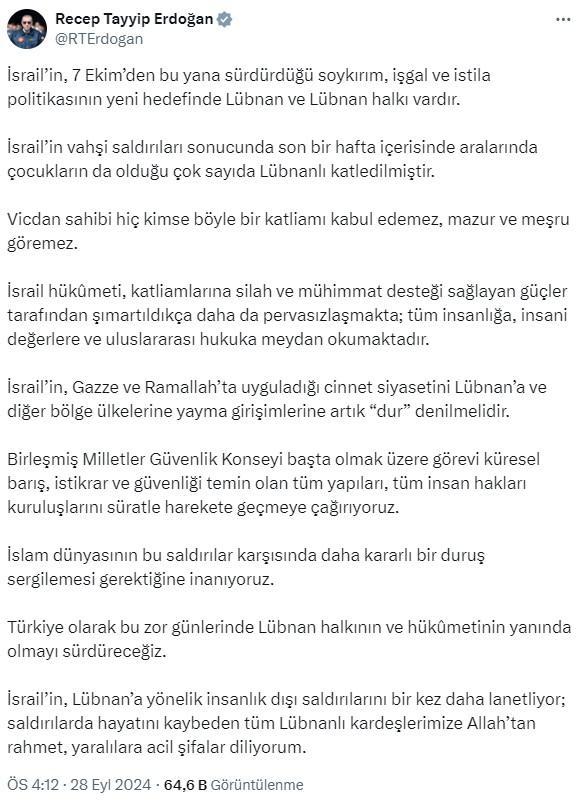 Recep Tayyip Erdoğan
@RTErdogan

İsrail'in, 7 Ekim'den bu yana sürdürdüğü soykırım, işgal ve istila politikasının yeni hedefinde Lübnan ve Lübnan halkı vardır.

İsrail'in vahşi saldırıları sonucunda son bir hafta içerisinde aralarında çocukların da olduğu çok sayıda Lübnanlı katledilmiştir.

Vicdan sahibi hiç kimse böyle bir katliamı kabul edemez, mazur ve meşru göremez.

İsrail hükûmeti, katliamlarına silah ve mühimmat desteği sağlayan güçler tarafından şımartıldıkça daha da pervasızlaşmakta; tüm insanlığa, insani değerlere ve uluslararası hukuka meydan okumaktadır.

İsrail'in, Gazze ve Ramallah'ta uyguladığı cinnet siyasetini Lübnan'a ve diğer bölge ülkelerine yayma girişimlerine artık "dur" denilmelidir.

Birleşmiş Milletler Güvenlik Konseyi başta olmak üzere görevi küresel barış, istikrar ve güvenliği temin olan tüm yapıları, tüm insan hakları kuruluşlarını süratle harekete geçmeye çağırıyoruz.

İslam dünyasının bu saldırılar karşısında daha kararlı bir duruş sergilemesi gerektiğine inanıyoruz.

Türkiye olarak bu zor günlerinde Lübnan halkının ve hükûmetinin yanında olmayı sürdüreceğiz.

İsrail'in, Lübnan'a yönelik insanlık dışı saldırılarını bir kez daha lanetliyor; saldırılarda hayatını kaybeden tüm Lübnanlı kardeşlerimize Allah'tan rahmet, yaralılara acil şifalar diliyorum.

ÖS 4:12 · 28 Eyl 2024 · 64,6 B Görüntülenme